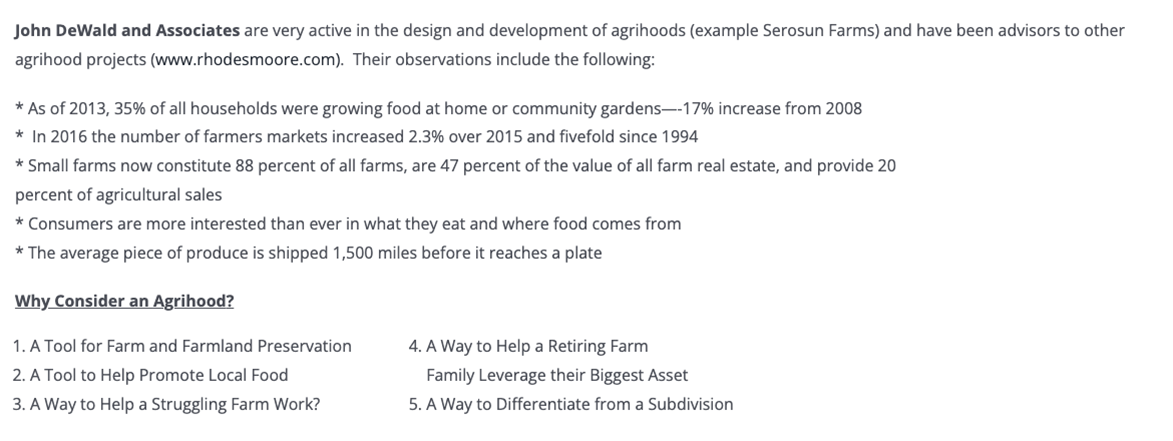 John DeWald and Associates are very active in the design and development of agrihoods (example Serosun Farms) and have been advisors to other agrihood projects (www.rhodesmoore.com). Their observations include the following:

* As of 2013, 35% of all households were growing food at home or community gardens—-17% increase from 2008
* In 2016 the number of farmers markets increased 2.3% over 2015 and fivefold since 1994
* Small farms now constitute 88 percent of all farms, are 47 percent of the value of all farm real estate, and provide 20 percent of agricultural sales
* Consumers are more interested than ever in what they eat and where food comes from
* The average piece of produce is shipped 1,500 miles before it reaches a plate

Why Consider an Agrihood?

1. A Tool for Farm and Farmland Preservation
2. A Tool to Help Promote Local Food
3. A Way to Help a Struggling Farm Work?

4. A Way to Help a Retiring Farm Family Leverage their Biggest Asset
5. A Way to Differentiate from a Subdivision